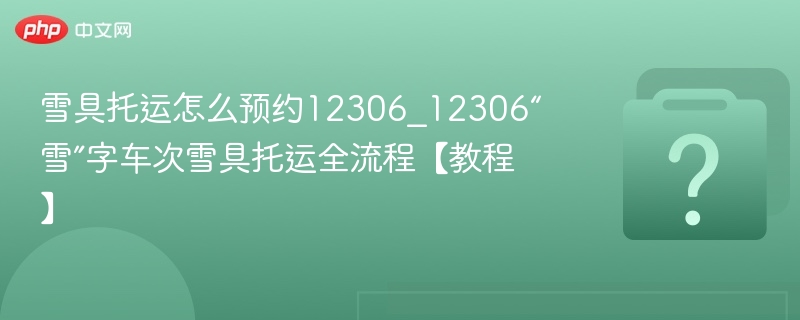 php 中文网

雪具托运怎么预约12306_12306“雪”字车次雪具托运全流程【教程】

?